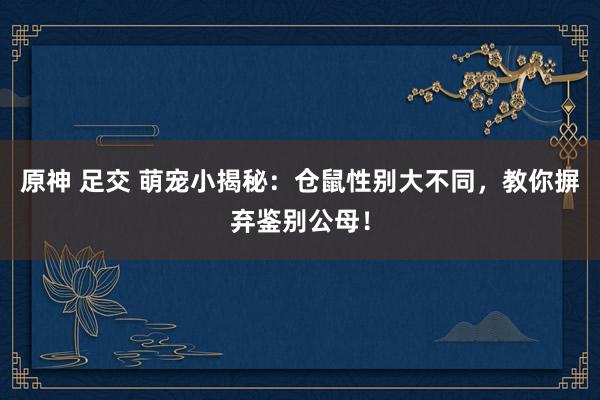 原神 足交 萌宠小揭秘：仓鼠性别大不同，教你摒弃鉴别公母！